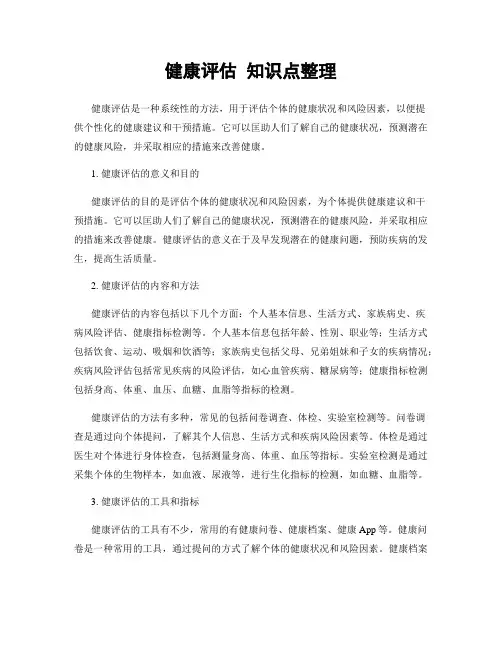 健康评估 知识点整理

健康评估是一种系统性的方法，用于评估个体的健康状况和风险因素，以便提供个性化的健康建议和干预措施。它可以匡助人们了解自己的健康状况，预测潜在的健康风险，并采取相应的措施来改善健康。

1. 健康评估的意义和目的

健康评估的目的是评估个体的健康状况和风险因素，为个体提供健康建议和干预措施。它可以匡助人们了解自己的健康状况，预测潜在的健康风险，并采取相应的措施来改善健康。健康评估的意义在于及早发现潜在的健康问题，预防疾病的发生，提高生活质量。

2. 健康评估的内容和方法

健康评估的内容包括以下几个方面：个人基本信息、生活方式、家族病史、疾病风险评估、健康指标检测等。个人基本信息包括年龄、性别、职业等；生活方式包括饮食、运动、吸烟和饮酒等；家族病史包括父母、兄弟姐妹和子女的疾病情况；疾病风险评估包括常见疾病的风险评估，如心血管疾病、糖尿病等；健康指标检测包括身高、体重、血压、血糖、血脂等指标的检测。

健康评估的方法有多种，常见的包括问卷调查、体检、实验室检测等。问卷调查是通过向个体提问，了解其个人信息、生活方式和疾病风险因素等。体检是通过医生对个体进行身体检查，包括测量身高、体重、血压等指标。实验室检测是通过采集个体的生物样本，如血液、尿液等，进行生化指标的检测，如血糖、血脂等。

3. 健康评估的工具和指标

健康评估的工具有不少，常用的有健康问卷、健康档案、健康 App 等。健康问卷是一种常用的工具，通过提问的方式了解个体的健康状况和风险因素。健康档案